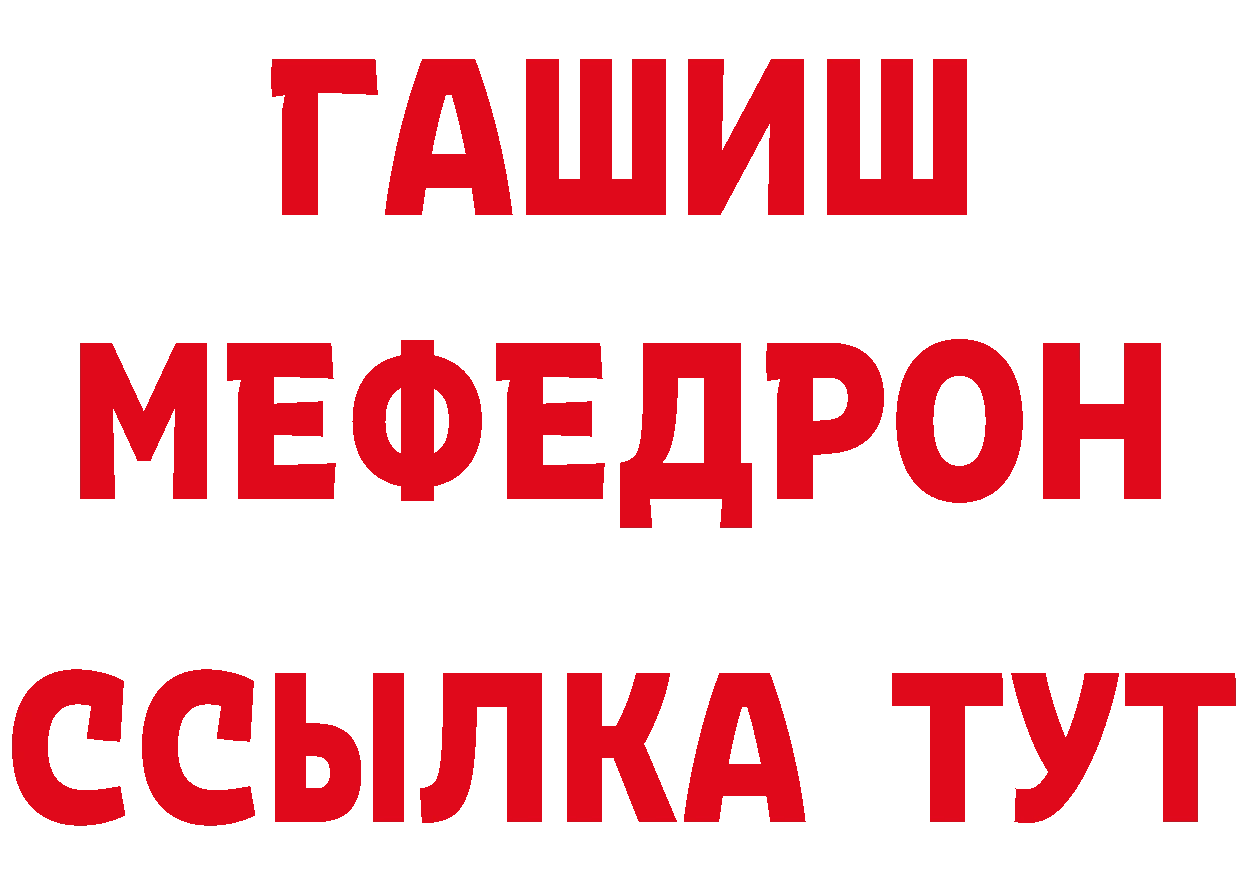 ГАШИШ
МЕФЕДРОН
ССЫЛКА ТУТ